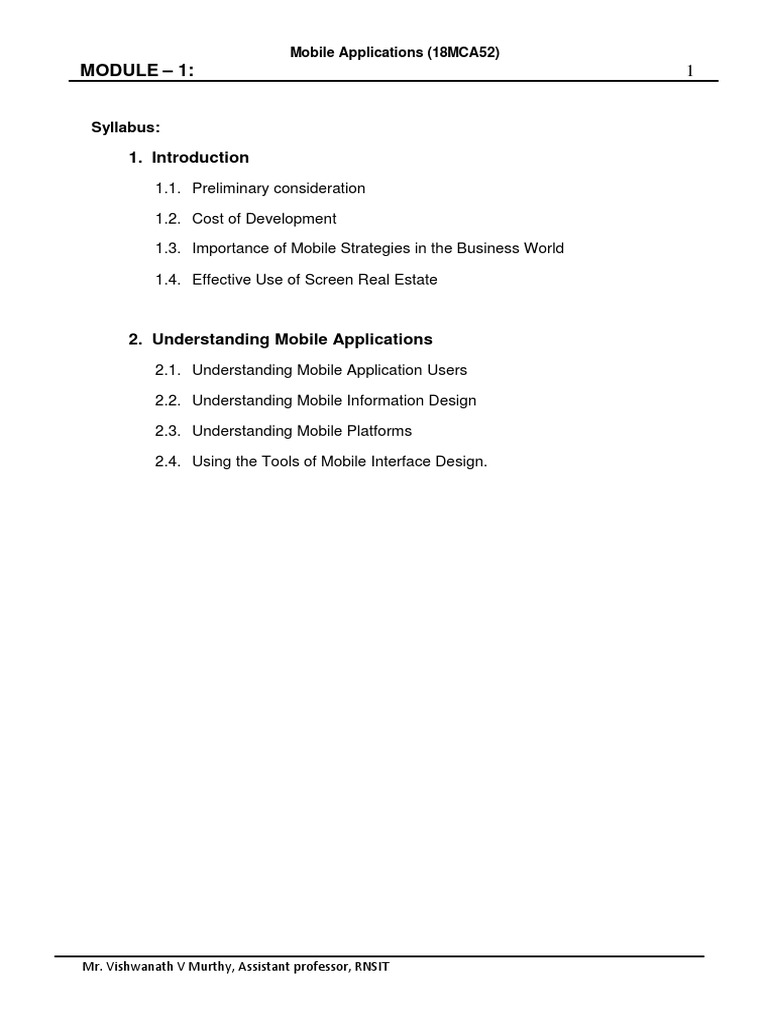 Mobile Applications (18MCA52)

MODULE – 1: 1

Syllabus:

1. Introduction

1.1. Preliminary consideration

1.2. Cost of Development

1.3. Importance of Mobile Strategies in the Business World

1.4. Effective Use of Screen Real Estate

2. Understanding Mobile Applications

2.1. Understanding Mobile Application Users

2.2. Understanding Mobile Information Design

2.3. Understanding Mobile Platforms

2.4. Using the Tools of Mobile Interface Design.

Mr. Vishwanath V Murthy, Assistant professor, RNSIT